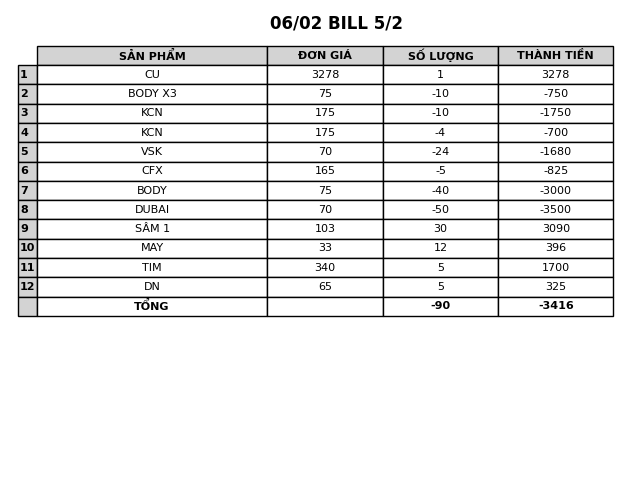 06/02 BILL 5/2

| | SẢN PHẨM | ĐƠN GIÁ | SỐ LƯỢNG | THÀNH TIỀN |
|---|---|---|---|---|
| 1 | CU | 3278 | 1 | 3278 |
| 2 | BODY X3 | 75 | -10 | -750 |
| 3 | KCN | 175 | -10 | -1750 |
| 4 | KCN | 175 | -4 | -700 |
| 5 | VSK | 70 | -24 | -1680 |
| 6 | CFX | 165 | -5 | -825 |
| 7 | BODY | 75 | -40 | -3000 |
| 8 | DUBAI | 70 | -50 | -3500 |
| 9 | SÂM 1 | 103 | 30 | 3090 |
| 10 | MAY | 33 | 12 | 396 |
| 11 | TIM | 340 | 5 | 1700 |
| 12 | DN | 65 | 5 | 325 |
| | TỔNG | | -90 | -3416 |